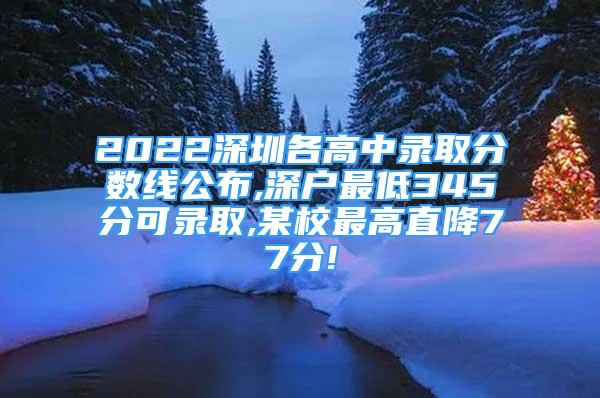 2022深圳各高中录取分数线公布,深户最低345分可录取,某校最高直降77分!